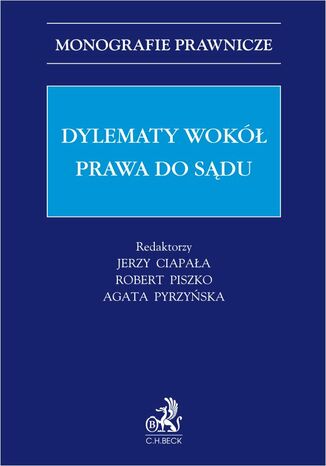 MONOGRAFIE PRAWNICZE

DYLEMATY WOKÓŁ PRAWA DO SĄDU

Redaktorzy
JERZY CIAPAŁA
ROBERT PISZKO
AGATA PYRZYŃSKA

B

C.H.BECK